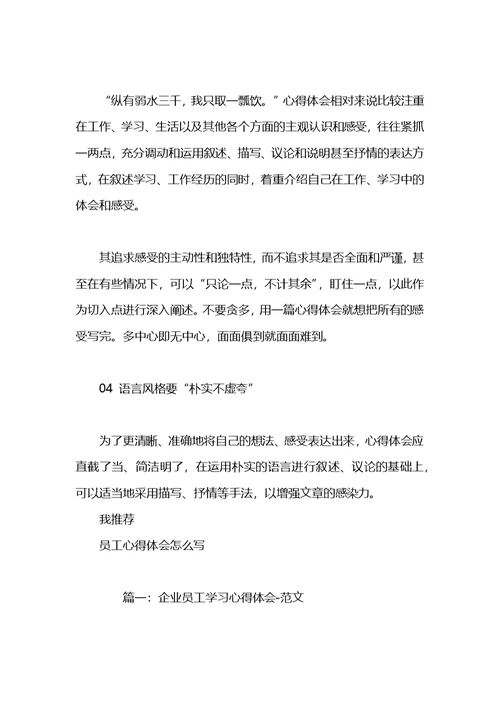 “纵有弱水三千，我只取一瓢饮。”心得体会相对来说比较注重在工作、学习、生活以及其他各个方面的主观认识和感受，往往紧抓一两点，充分调动和运用叙述、描写、议论和说明甚至抒情的表达方式，在叙述学习、工作经历的同时，着重介绍自己在工作、学习中的体会和感受。

其追求感受的主动性和独特性，而不追求其是否全面和严谨，甚至在有些情况下，可以“只论一点，不计其余”，盯住一点，以此作为切入点进行深入阐述。不要贪多，用一篇心得体会就想把所有的感受写完。多中心即无中心，面面俱到就面面难到。

04 语言风格要“朴实不虚夸”

为了更清晰、准确地将自己的想法、感受表达出来，心得体会应直截了当、简洁明了，在运用朴实的语言进行叙述、议论的基础上，可以适当地采用描写、抒情等手法，以增强文章的感染力。

我推荐

员工心得体会怎么写

篇一：企业员工学习心得体会-范文